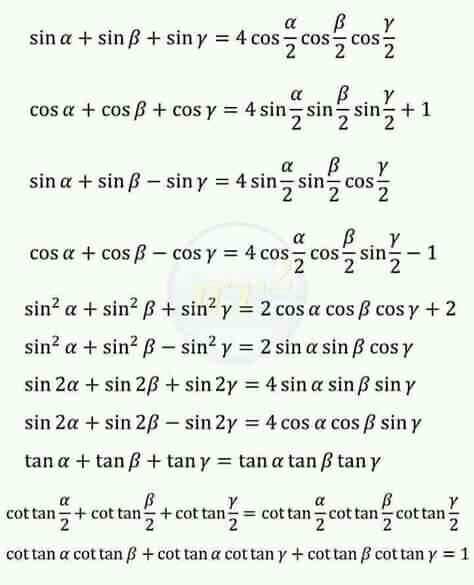 $\sin\alpha + \sin\beta + \sin\gamma = 4\cos\frac{\alpha}{2}\cos\frac{\beta}{2}\cos\frac{\gamma}{2}$

$\cos\alpha + \cos\beta + \cos\gamma = 4\sin\frac{\alpha}{2}\sin\frac{\beta}{2}\sin\frac{\gamma}{2} + 1$

$\sin\alpha + \sin\beta - \sin\gamma = 4\sin\frac{\alpha}{2}\sin\frac{\beta}{2}\cos\frac{\gamma}{2}$

$\cos\alpha + \cos\beta - \cos\gamma = 4\cos\frac{\alpha}{2}\cos\frac{\beta}{2}\sin\frac{\gamma}{2} - 1$

$\sin^2\alpha + \sin^2\beta + \sin^2\gamma = 2\cos\alpha\cos\beta\cos\gamma + 2$

$\sin^2\alpha + \sin^2\beta - \sin^2\gamma = 2\sin\alpha\sin\beta\cos\gamma$

$\sin 2\alpha + \sin 2\beta + \sin 2\gamma = 4\sin\alpha\sin\beta\sin\gamma$

$\sin 2\alpha + \sin 2\beta - \sin 2\gamma = 4\cos\alpha\cos\beta\sin\gamma$

$\tan\alpha + \tan\beta + \tan\gamma = \tan\alpha\tan\beta\tan\gamma$

$\cot\tan\frac{\alpha}{2} + \cot\tan\frac{\beta}{2} + \cot\tan\frac{\gamma}{2} = \cot\tan\frac{\alpha}{2}\cot\tan\frac{\beta}{2}\cot\tan\frac{\gamma}{2}$

$\cot\tan\alpha\cot\tan\beta + \cot\tan\alpha\cot\tan\gamma + \cot\tan\beta\cot\tan\gamma = 1$